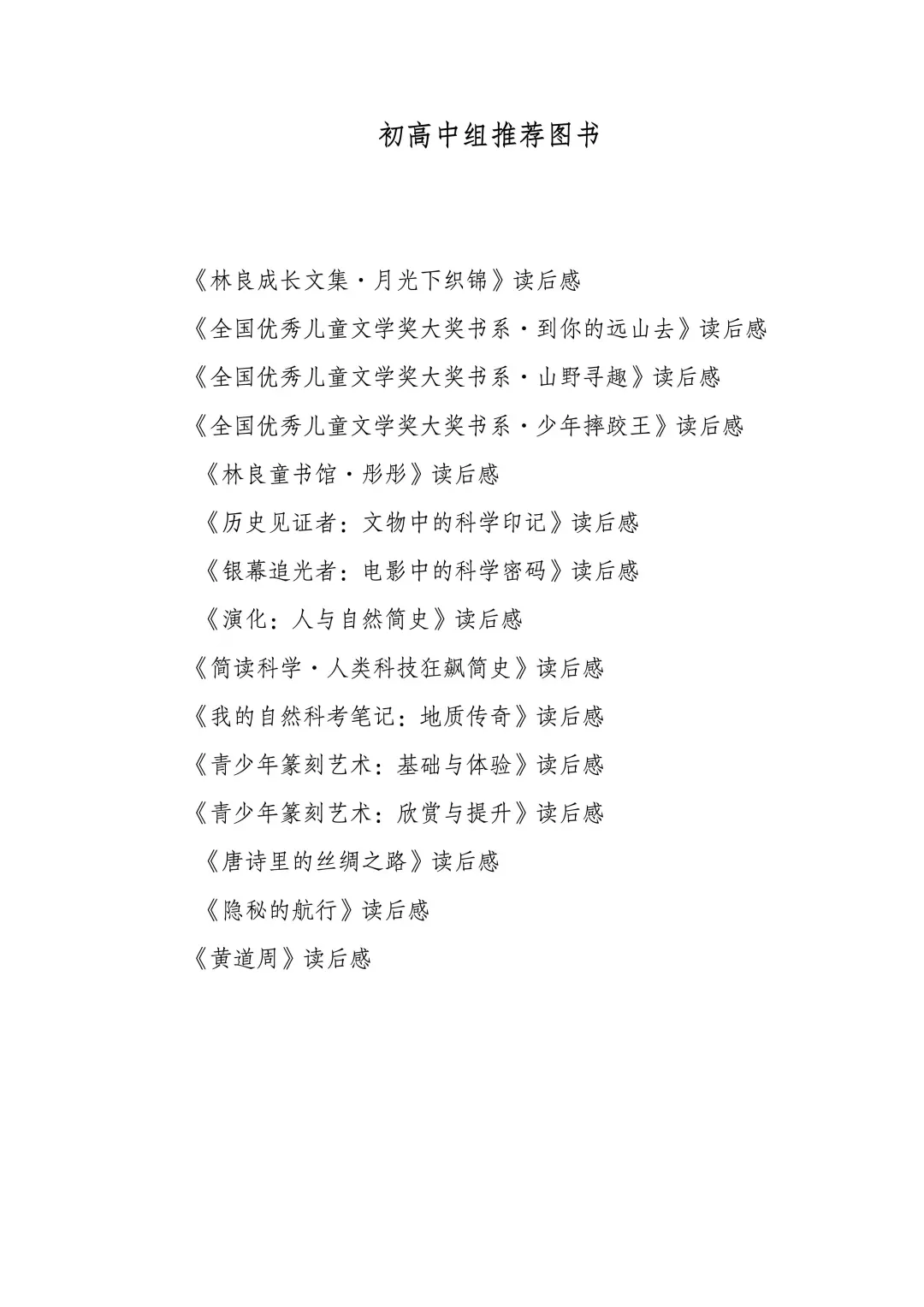 初高中组推荐图书

《林良成长文集·月光下织锦》读后感

《全国优秀儿童文学奖大奖书系·到你的远山去》读后感

《全国优秀儿童文学奖大奖书系·山野寻趣》读后感

《全国优秀儿童文学奖大奖书系·少年摔跤王》读后感

《林良童书馆·彤彤》读后感

《历史见证者：文物中的科学印记》读后感

《银幕追光者：电影中的科学密码》读后感

《演化：人与自然简史》读后感

《简读科学·人类科技狂飙简史》读后感

《我的自然科考笔记：地质传奇》读后感

《青少年篆刻艺术：基础与体验》读后感

《青少年篆刻艺术：欣赏与提升》读后感

《唐诗里的丝绸之路》读后感

《隐秘的航行》读后感

《黄道周》读后感